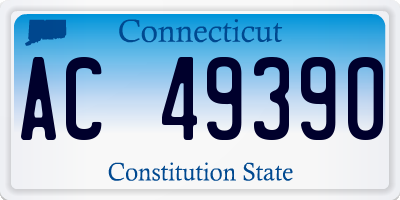 Connecticut

AC 49390

Constitution State